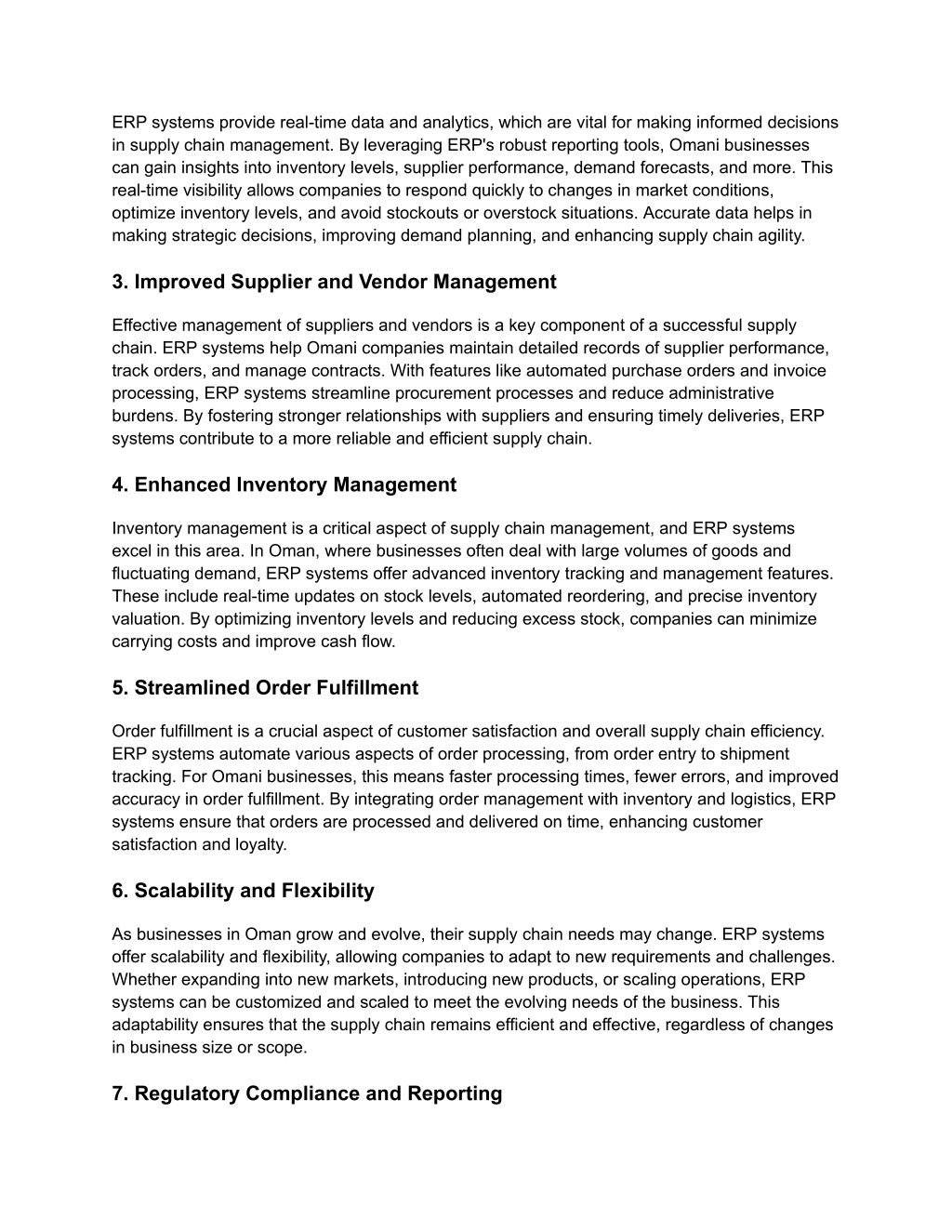 ERP systems provide real-time data and analytics, which are vital for making informed decisions in supply chain management. By leveraging ERP's robust reporting tools, Omani businesses can gain insights into inventory levels, supplier performance, demand forecasts, and more. This real-time visibility allows companies to respond quickly to changes in market conditions, optimize inventory levels, and avoid stockouts or overstock situations. Accurate data helps in making strategic decisions, improving demand planning, and enhancing supply chain agility.

3. Improved Supplier and Vendor Management

Effective management of suppliers and vendors is a key component of a successful supply chain. ERP systems help Omani companies maintain detailed records of supplier performance, track orders, and manage contracts. With features like automated purchase orders and invoice processing, ERP systems streamline procurement processes and reduce administrative burdens. By fostering stronger relationships with suppliers and ensuring timely deliveries, ERP systems contribute to a more reliable and efficient supply chain.

4. Enhanced Inventory Management

Inventory management is a critical aspect of supply chain management, and ERP systems excel in this area. In Oman, where businesses often deal with large volumes of goods and fluctuating demand, ERP systems offer advanced inventory tracking and management features. These include real-time updates on stock levels, automated reordering, and precise inventory valuation. By optimizing inventory levels and reducing excess stock, companies can minimize carrying costs and improve cash flow.

5. Streamlined Order Fulfillment

Order fulfillment is a crucial aspect of customer satisfaction and overall supply chain efficiency. ERP systems automate various aspects of order processing, from order entry to shipment tracking. For Omani businesses, this means faster processing times, fewer errors, and improved accuracy in order fulfillment. By integrating order management with inventory and logistics, ERP systems ensure that orders are processed and delivered on time, enhancing customer satisfaction and loyalty.

6. Scalability and Flexibility

As businesses in Oman grow and evolve, their supply chain needs may change. ERP systems offer scalability and flexibility, allowing companies to adapt to new requirements and challenges. Whether expanding into new markets, introducing new products, or scaling operations, ERP systems can be customized and scaled to meet the evolving needs of the business. This adaptability ensures that the supply chain remains efficient and effective, regardless of changes in business size or scope.

7. Regulatory Compliance and Reporting